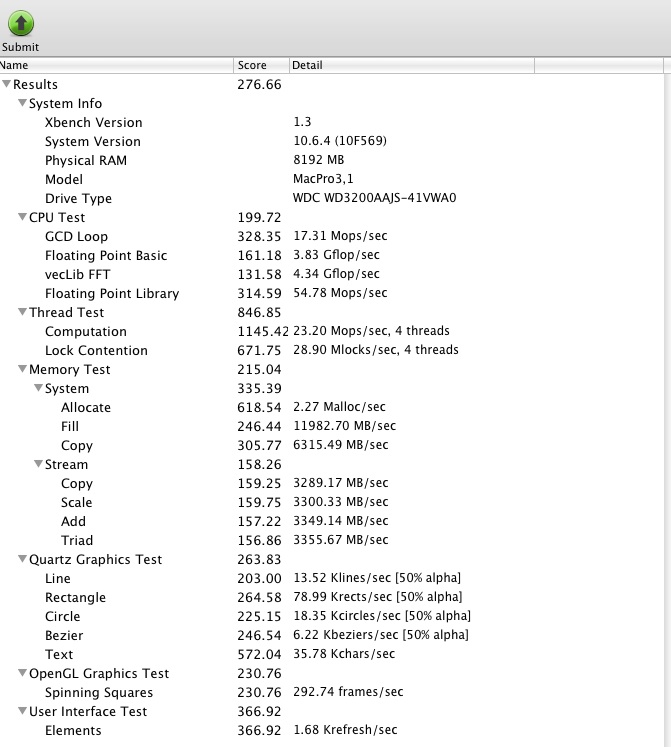 Submit

| Name | Score | Detail |
|---|---|---|
| Results | 276.66 | |
| System Info | | |
| Xbench Version | | 1.3 |
| System Version | | 10.6.4 (10F569) |
| Physical RAM | | 8192 MB |
| Model | | MacPro3,1 |
| Drive Type | | WDC WD3200AAJS-41VWA0 |
| CPU Test | 199.72 | |
| GCD Loop | 328.35 | 17.31 Mops/sec |
| Floating Point Basic | 161.18 | 3.83 Gflop/sec |
| vecLib FFT | 131.58 | 4.34 Gflop/sec |
| Floating Point Library | 314.59 | 54.78 Mops/sec |
| Thread Test | 846.85 | |
| Computation | 1145.42 | 23.20 Mops/sec, 4 threads |
| Lock Contention | 671.75 | 28.90 Mlocks/sec, 4 threads |
| Memory Test | 215.04 | |
| System | 335.39 | |
| Allocate | 618.54 | 2.27 Malloc/sec |
| Fill | 246.44 | 11982.70 MB/sec |
| Copy | 305.77 | 6315.49 MB/sec |
| Stream | 158.26 | |
| Copy | 159.25 | 3289.17 MB/sec |
| Scale | 159.75 | 3300.33 MB/sec |
| Add | 157.22 | 3349.14 MB/sec |
| Triad | 156.86 | 3355.67 MB/sec |
| Quartz Graphics Test | 263.83 | |
| Line | 203.00 | 13.52 Klines/sec [50% alpha] |
| Rectangle | 264.58 | 78.99 Krects/sec [50% alpha] |
| Circle | 225.15 | 18.35 Kcircles/sec [50% alpha] |
| Bezier | 246.54 | 6.22 Kbeziers/sec [50% alpha] |
| Text | 572.04 | 35.78 Kchars/sec |
| OpenGL Graphics Test | 230.76 | |
| Spinning Squares | 230.76 | 292.74 frames/sec |
| User Interface Test | 366.92 | |
| Elements | 366.92 | 1.68 Krefresh/sec |